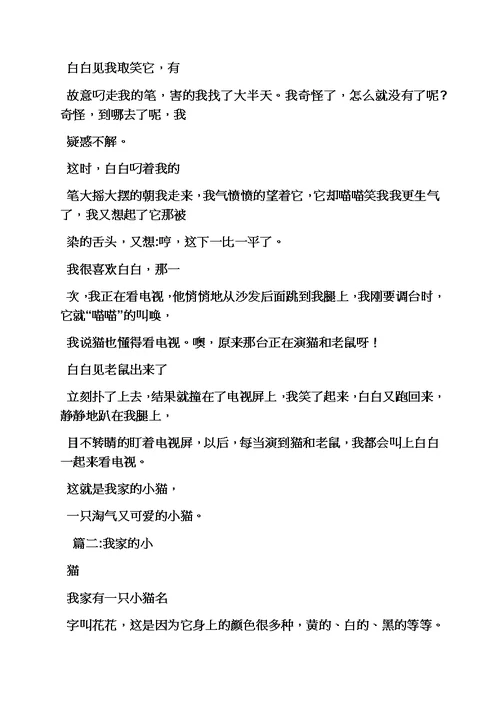 白白见我取笑它，有

故意叼走我的笔，害的我找了大半天。我奇怪了，怎么就没有了呢？奇怪，到哪去了呢，我

疑惑不解。

这时，白白叼着我的

笔大摇大摆的朝我走来，我气愤愤的望着它，它却喵喵笑我我更生气了，我又想起了它那被

染的舌头，又想:哼，这下一比一平了。

我很喜欢白白，那一

次，我正在看电视，他悄悄地从沙发后面跳到我腿上，我刚要调台时，它就“喵喵”的叫唤，

我说猫也懂得看电视。噢，原来那台正在演猫和老鼠呀！

白白见老鼠出来了

立刻扑了上去，结果就撞在了电视屏上，我笑了起来，白白又跑回来，静静地趴在我腿上，

目不转睛的盯着电视屏，以后，每当演到猫和老鼠，我都会叫上白白一起来看电视。

这就是我家的小猫，

一只淘气又可爱的小猫。

篇二:我家的小

猫

我家有一只小猫名

字叫花花，这是因为它身上的颜色很多种，黄的、白的、黑的等等。